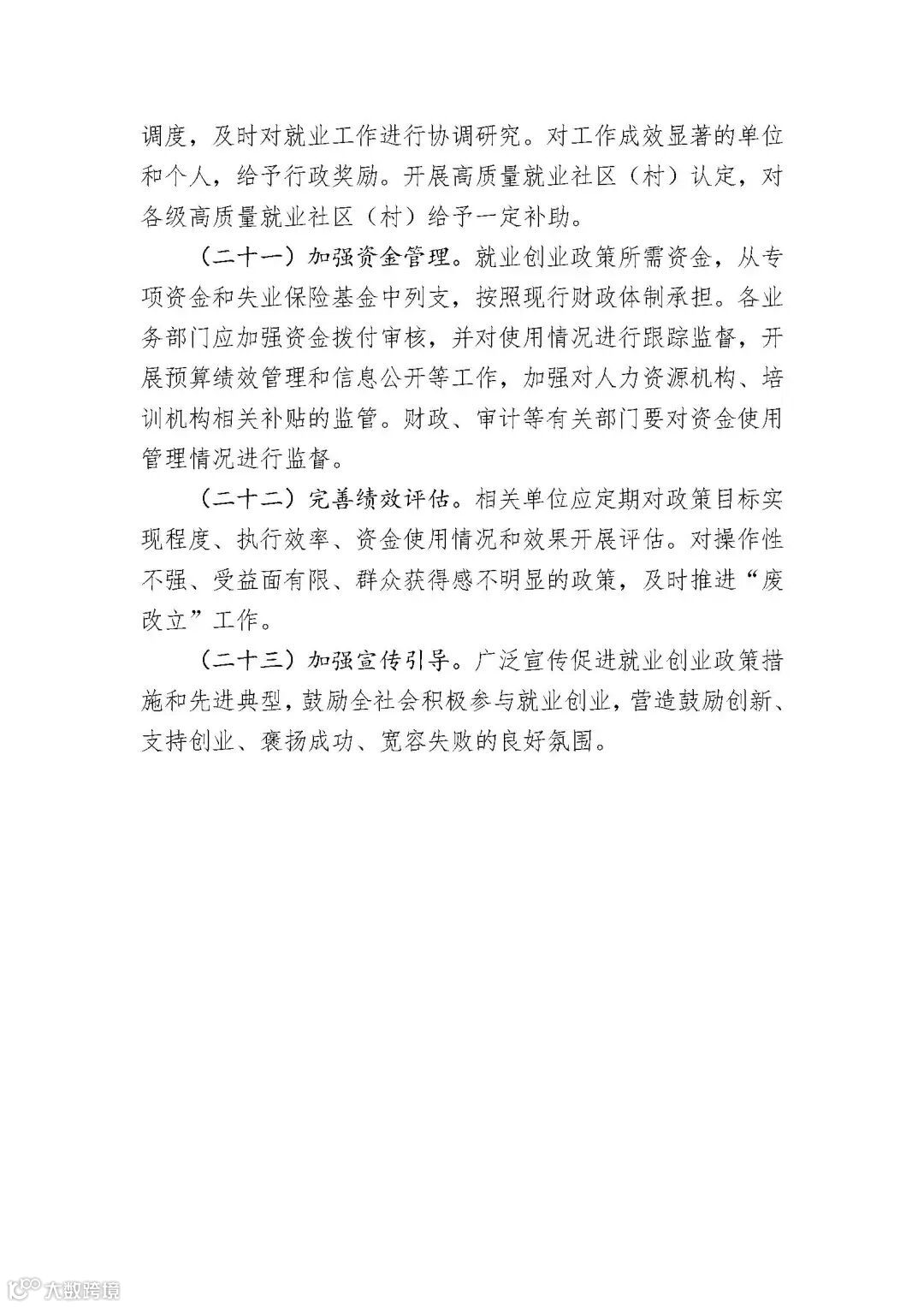 调度，及时对就业工作进行协调研究。对工作成效显著的单位和个人，给予行政奖励。开展高质量就业社区（村）认定，对各级高质量就业社区（村）给予一定补助。

（二十一）加强资金管理。就业创业政策所需资金，从专项资金和失业保险基金中列支，按照现行财政体制承担。各业务部门应加强资金拨付审核，并对使用情况进行跟踪监督，开展预算绩效管理和信息公开等工作，加强对人力资源机构、培训机构相关补贴的监管。财政、审计等有关部门要对资金使用管理情况进行监督。

（二十二）完善绩效评估。相关单位应定期对政策目标实现程度、执行效率、资金使用情况和效果开展评估。对操作性不强、受益面有限、群众获得感不明显的政策，及时推进“废改立”工作。

（二十三）加强宣传引导。广泛宣传促进就业创业政策措施和先进典型，鼓励全社会积极参与就业创业，营造鼓励创新、支持创业、褒扬成功、宽容失败的良好氛围。

大数跨境